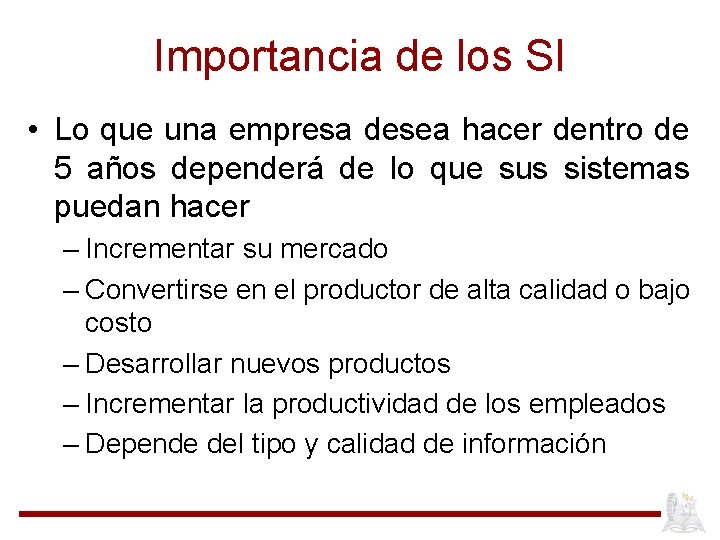 Importancia de los SI

• Lo que una empresa desea hacer dentro de 5 años dependerá de lo que sus sistemas puedan hacer

– Incrementar su mercado

– Convertirse en el productor de alta calidad o bajo costo

– Desarrollar nuevos productos

– Incrementar la productividad de los empleados

– Depende del tipo y calidad de información